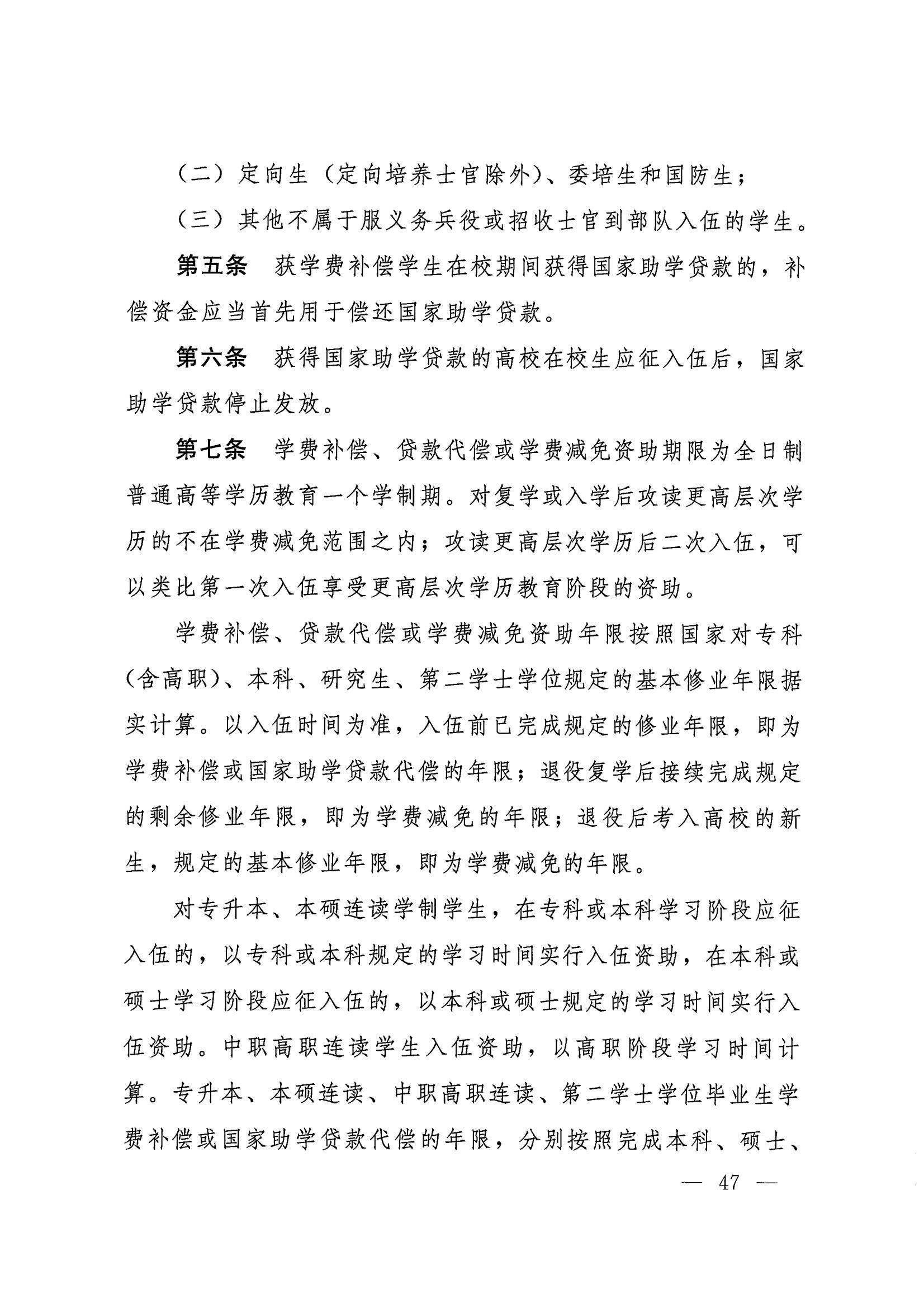 （二）定向生（定向培养士官除外）、委培生和国防生；

（三）其他不属于服义务兵役或招收士官到部队入伍的学生。

第五条　获学费补偿学生在校期间获得国家助学贷款的，补偿资金应当首先用于偿还国家助学贷款。

第六条　获得国家助学贷款的高校在校生应征入伍后，国家助学贷款停止发放。

第七条　学费补偿、贷款代偿或学费减免资助期限为全日制普通高等学历教育一个学制期。对复学或入学后攻读更高层次学历的不在学费减免范围之内；攻读更高层次学历后二次入伍，可以类比第一次入伍享受更高层次学历教育阶段的资助。

学费补偿、贷款代偿或学费减免资助年限按照国家对专科（含高职）、本科、研究生、第二学士学位规定的基本修业年限据实计算。以入伍时间为准，入伍前已完成规定的修业年限，即为学费补偿或国家助学贷款代偿的年限；退役复学后接续完成规定的剩余修业年限，即为学费减免的年限；退役后考入高校的新生，规定的基本修业年限，即为学费减免的年限。

对专升本、本硕连读学制学生，在专科或本科学习阶段应征入伍的，以专科或本科规定的学习时间实行入伍资助，在本科或硕士学习阶段应征入伍的，以本科或硕士规定的学习时间实行入伍资助。中职高职连读学生入伍资助，以高职阶段学习时间计算。专升本、本硕连读、中职高职连读、第二学士学位毕业生学费补偿或国家助学贷款代偿的年限，分别按照完成本科、硕士、

— 47 —